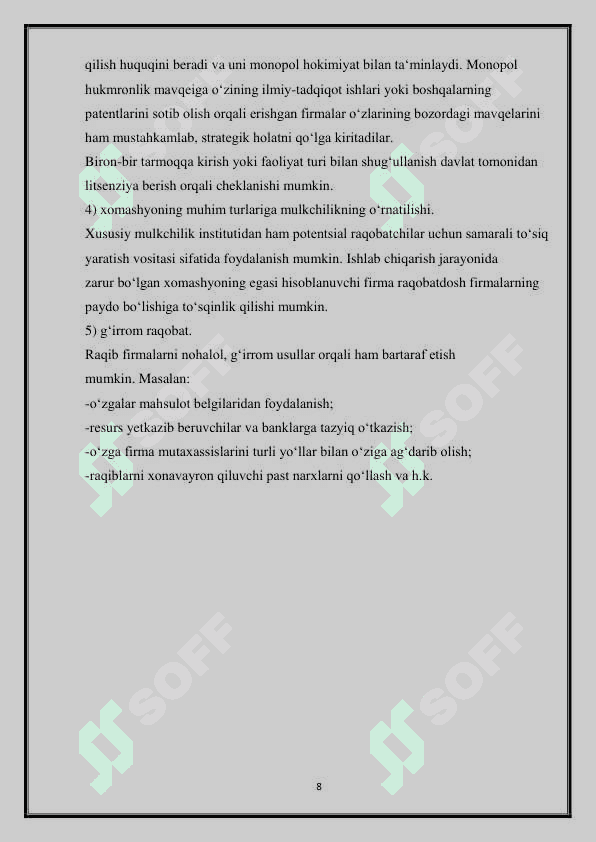 qilish huquqini beradi va uni monopol hokimiyat bilan ta‘minlaydi. Monopol hukmronlik mavqeiga o‘zining ilmiy-tadqiqot ishlari yoki boshqalarning patentlarini sotib olish orqali erishgan firmalar o‘zlarining bozordagi mavqelarini ham mustahkamlab, strategik holatni qo‘lga kiritadilar.
Biron-bir tarmoqqa kirish yoki faoliyat turi bilan shug‘ullanish davlat tomonidan litsenziya berish orqali cheklanishi mumkin.
4) xomashyoning muhim turlariga mulkchilikning o‘rnatilishi.
Xususiy mulkchilik institutidan ham potentsial raqobatchilar uchun samarali to‘siq yaratish vositasi sifatida foydalanish mumkin. Ishlab chiqarish jarayonida zarur bo‘lgan xomashyoning egasi hisoblanuvchi firma raqobatdosh firmalarning paydo bo‘lishiga to‘sqinlik qilishi mumkin.
5) g‘irrom raqobat.
Raqib firmalarni nohalol, g‘irrom usullar orqali ham bartaraf etish mumkin. Masalan:
-o‘zgalar mahsulot belgilaridan foydalanish;
-resurs yetkazib beruvchilar va banklarga tazyiq o‘tkazish;
-o‘zga firma mutaxassislarini turli yo‘llar bilan o‘ziga ag‘darib olish;
-raqiblarni xonavayron qiluvchi past narxlarni qo‘llash va h.k.

SOFF SOFF SOFF SOFF SOFF SOFF

8